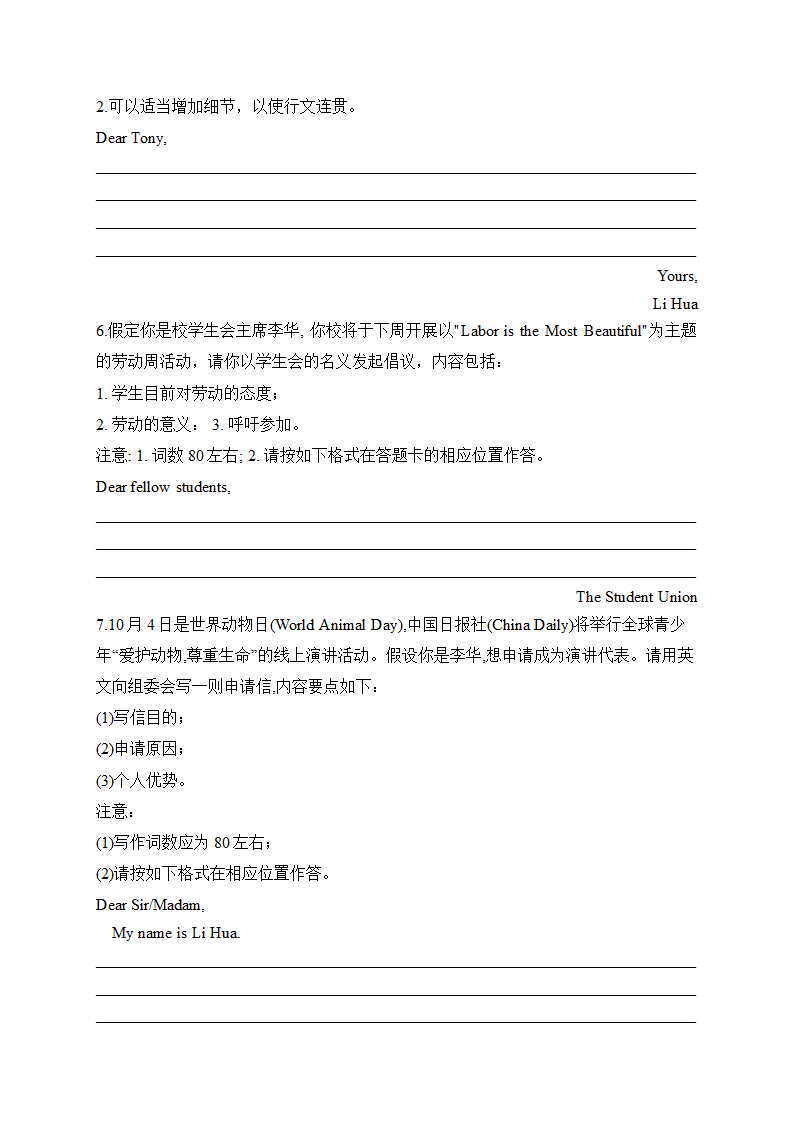 2.可以适当增加细节，以使行文连贯。

Dear Tony,

Yours,

Li Hua

6.假定你是校学生会主席李华, 你校将于下周开展以"Labor is the Most Beautiful"为主题的劳动周活动，请你以学生会的名义发起倡议，内容包括：

1. 学生目前对劳动的态度；

2. 劳动的意义； 3. 呼吁参加。

注意: 1. 词数 80 左右; 2. 请按如下格式在答题卡的相应位置作答。

Dear fellow students,

The Student Union

7.10 月 4 日是世界动物日(World Animal Day),中国日报社(China Daily)将举行全球青少年“爱护动物,尊重生命”的线上演讲活动。假设你是李华,想申请成为演讲代表。请用英文向组委会写一则申请信,内容要点如下：

(1)写信目的；

(2)申请原因；

(3)个人优势。

注意：

(1)写作词数应为 80 左右；

(2)请按如下格式在相应位置作答。

Dear Sir/Madam,

My name is Li Hua.